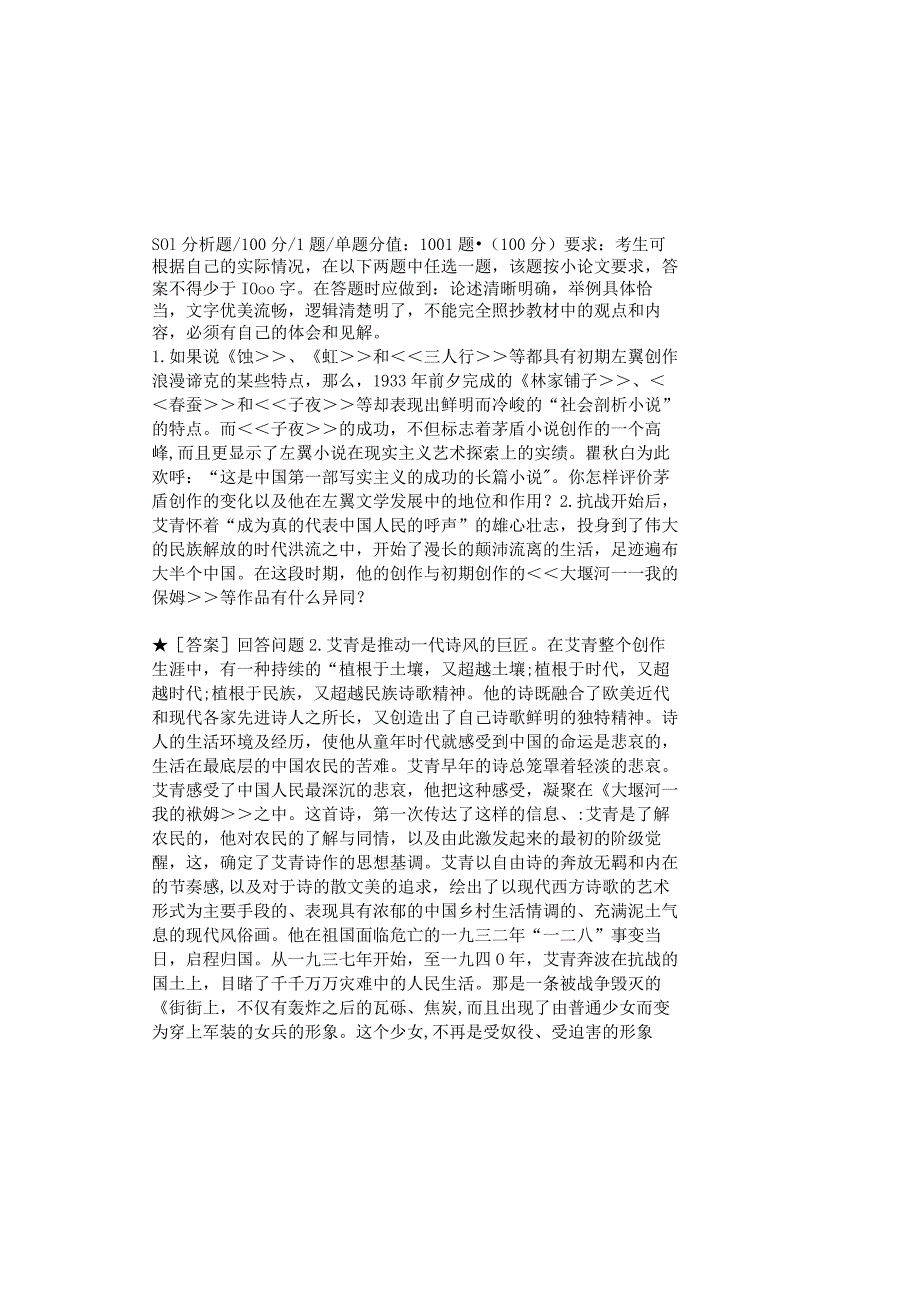 S01 分析题/100 分/1 题/单题分值：1001 题•（100 分）要求：考生可根据自己的实际情况，在以下两题中任选一题，该题按小论文要求，答案不得少于 IOoo 字。在答题时应做到：论述清晰明确，举例具体恰当，文字优美流畅，逻辑清楚明了，不能完全照抄教材中的观点和内容，必须有自己的体会和见解。
1.如果说《蚀＞＞、《虹＞＞和＜＜三人行＞＞等都具有初期左翼创作浪漫谛克的某些特点，那么，1933 年前夕完成的《林家铺子＞＞、＜＜春蚕＞＞和＜＜子夜＞＞等却表现出鲜明而冷峻的“社会剖析小说”的特点。而＜＜子夜＞＞的成功，不但标志着茅盾小说创作的一个高峰,而且更显示了左翼小说在现实主义艺术探索上的实绩。瞿秋白为此欢呼：“这是中国第一部写实主义的成功的长篇小说"。你怎样评价茅盾创作的变化以及他在左翼文学发展中的地位和作用？2.抗战开始后，艾青怀着“成为真的代表中国人民的呼声”的雄心壮志，投身到了伟大的民族解放的时代洪流之中，开始了漫长的颠沛流离的生活，足迹遍布大半个中国。在这段时期，他的创作与初期创作的＜＜大堰河一一我的保姆＞＞等作品有什么异同？

★［答案］回答问题 2.艾青是推动一代诗风的巨匠。在艾青整个创作生涯中，有一种持续的“植根于土壤，又超越土壤;植根于时代，又超越时代;植根于民族，又超越民族诗歌精神。他的诗既融合了欧美近代和现代各家先进诗人之所长，又创造出了自己诗歌鲜明的独特精神。诗人的生活环境及经历，使他从童年时代就感受到中国的命运是悲哀的，生活在最底层的中国农民的苦难。艾青早年的诗总笼罩着轻淡的悲哀。艾青感受了中国人民最深沉的悲哀，他把这种感受，凝聚在《大堰河一我的袱姆＞＞之中。这首诗，第一次传达了这样的信息、:艾青是了解农民的，他对农民的了解与同情，以及由此激发起来的最初的阶级觉醒，这，确定了艾青诗作的思想基调。艾青以自由诗的奔放无羁和内在的节奏感,以及对于诗的散文美的追求，绘出了以现代西方诗歌的艺术形式为主要手段的、表现具有浓郁的中国乡村生活情调的、充满泥土气息的现代风俗画。他在祖国面临危亡的一九三二年“一二八”事变当日，启程归国。从一九三七年开始，至一九四0年，艾青奔波在抗战的国土上，目睹了千千万万灾难中的人民生活。那是一条被战争毁灭的《街街上，不仅有轰炸之后的瓦砾、焦炭，而且出现了由普通少女而变为穿上军装的女兵的形象。这个少女,不再是受奴役、受迫害的形象